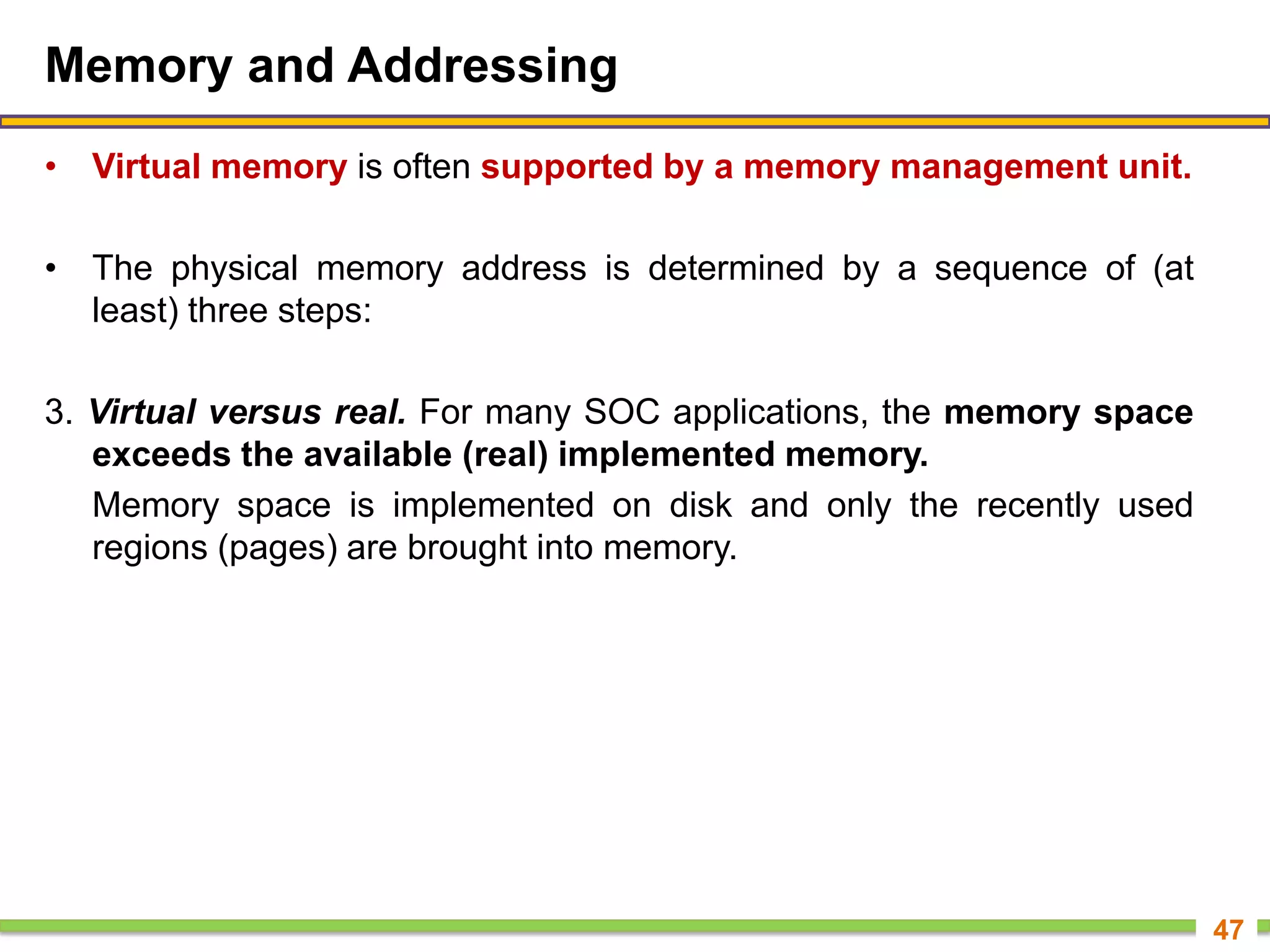 Memory and Addressing

• Virtual memory is often supported by a memory management unit.

• The physical memory address is determined by a sequence of (at least) three steps:

3. Virtual versus real. For many SOC applications, the memory space exceeds the available (real) implemented memory.

Memory space is implemented on disk and only the recently used regions (pages) are brought into memory.

47